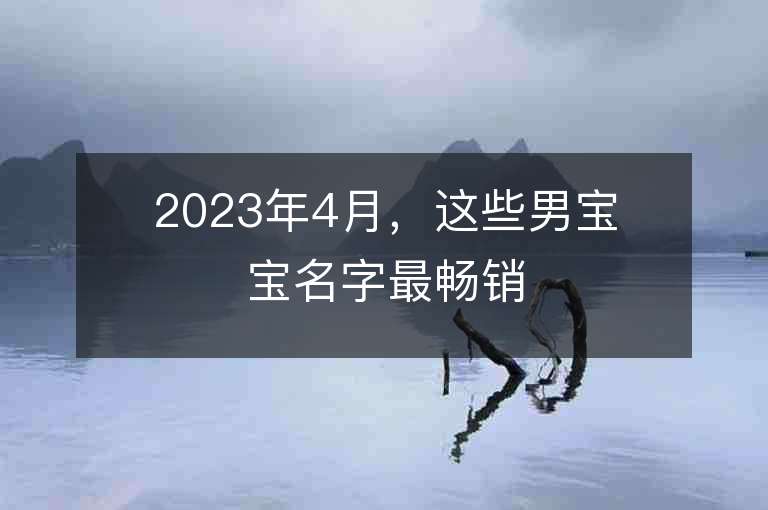 2023年4月，这些男宝宝名字最畅销